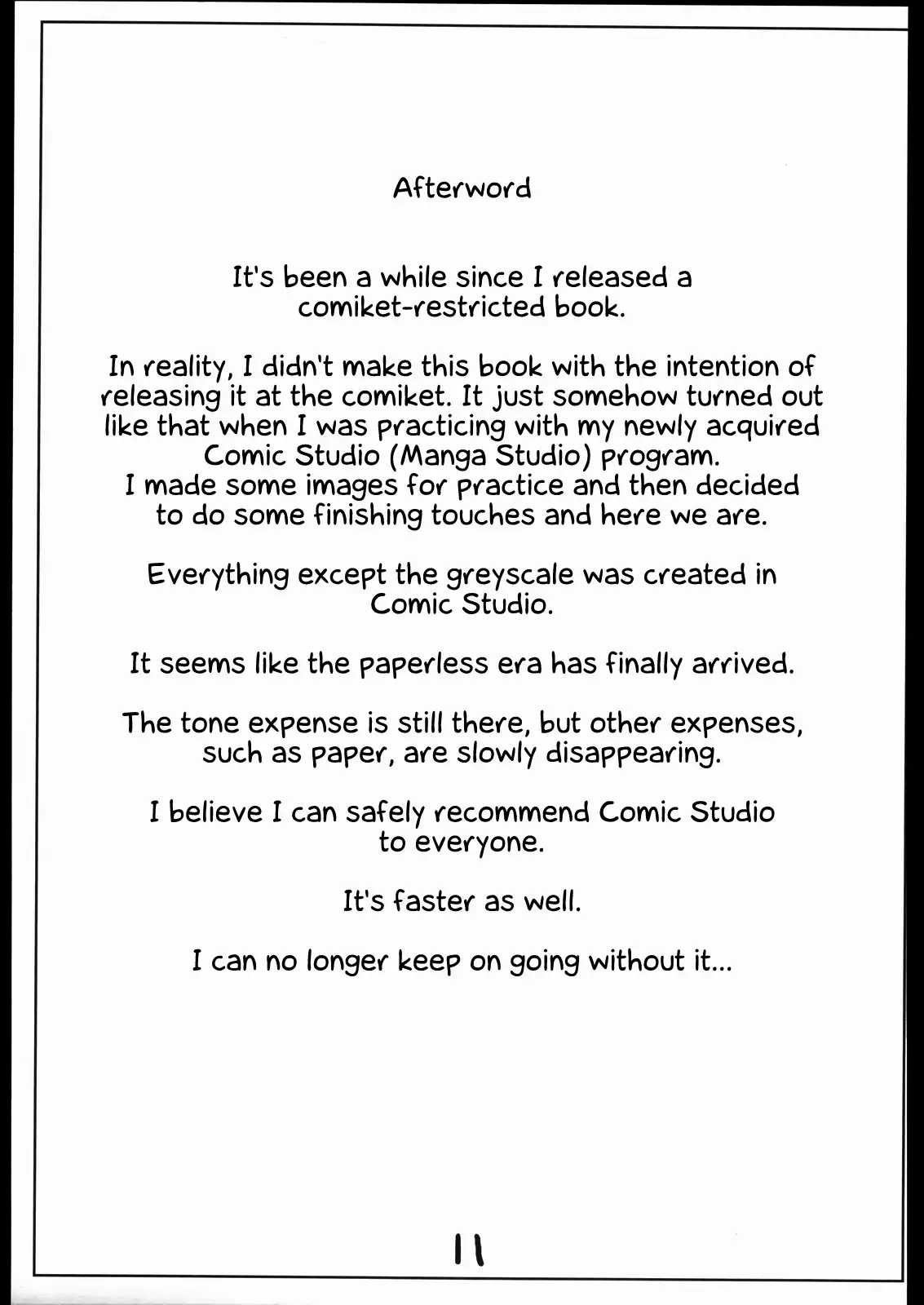 Afterword

It's been a while since I released a comiket-restricted book.

In reality, I didn't make this book with the intention of releasing it at the comiket. It just somehow turned out like that when I was practicing with my newly acquired Comic Studio (Manga Studio) program.
I made some images for practice and then decided to do some finishing touches and here we are.

Everything except the greyscale was created in Comic Studio.

It seems like the paperless era has finally arrived.

The tone expense is still there, but other expenses, such as paper, are slowly disappearing.

I believe I can safely recommend Comic Studio to everyone.

It's faster as well.

I can no longer keep on going without it...

11